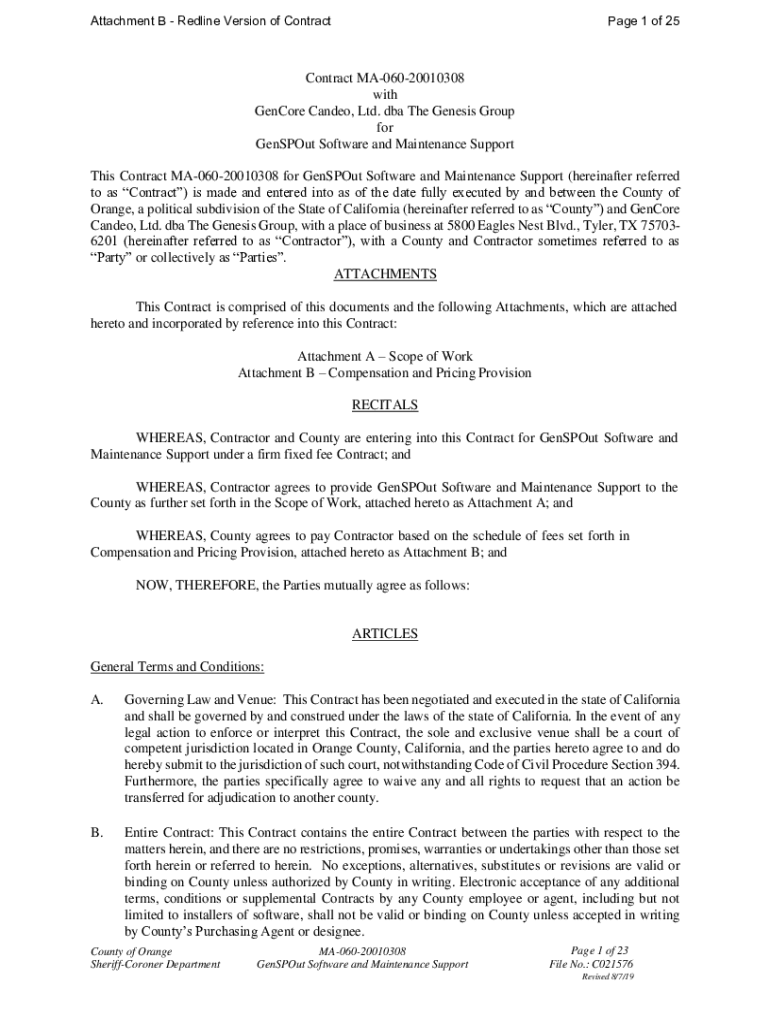 Attachment B - Redline Version of Contract

Page 1 of 25

Contract MA-060-20010308
with
GenCore Candeo, Ltd. dba The Genesis Group
for
GenSPOut Software and Maintenance Support

This Contract MA-060-20010308 for GenSPOut Software and Maintenance Support (hereinafter referred to as "Contract") is made and entered into as of the date fully executed by and between the County of Orange, a political subdivision of the State of California (hereinafter referred to as "County") and GenCore Candeo, Ltd. dba The Genesis Group, with a place of business at 5800 Eagles Nest Blvd., Tyler, TX 75703-6201 (hereinafter referred to as "Contractor"), with a County and Contractor sometimes referred to as "Party" or collectively as "Parties".

ATTACHMENTS

This Contract is comprised of this documents and the following Attachments, which are attached hereto and incorporated by reference into this Contract:

Attachment A – Scope of Work
Attachment B – Compensation and Pricing Provision

RECITALS

WHEREAS, Contractor and County are entering into this Contract for GenSPOut Software and Maintenance Support under a firm fixed fee Contract; and

WHEREAS, Contractor agrees to provide GenSPOut Software and Maintenance Support to the County as further set forth in the Scope of Work, attached hereto as Attachment A; and

WHEREAS, County agrees to pay Contractor based on the schedule of fees set forth in Compensation and Pricing Provision, attached hereto as Attachment B; and

NOW, THEREFORE, the Parties mutually agree as follows:

ARTICLES

General Terms and Conditions:

A. Governing Law and Venue: This Contract has been negotiated and executed in the state of California and shall be governed by and construed under the laws of the state of California. In the event of any legal action to enforce or interpret this Contract, the sole and exclusive venue shall be a court of competent jurisdiction located in Orange County, California, and the parties hereto agree to and do hereby submit to the jurisdiction of such court, notwithstanding Code of Civil Procedure Section 394. Furthermore, the parties specifically agree to waive any and all rights to request that an action be transferred for adjudication to another county.

B. Entire Contract: This Contract contains the entire Contract between the parties with respect to the matters herein, and there are no restrictions, promises, warranties or undertakings other than those set forth herein or referred to herein. No exceptions, alternatives, substitutes or revisions are valid or binding on County unless authorized by County in writing. Electronic acceptance of any additional terms, conditions or supplemental Contracts by any County employee or agent, including but not limited to installers of software, shall not be valid or binding on County unless accepted in writing by County's Purchasing Agent or designee.

County of Orange
Sheriff-Coroner Department

MA-060-20010308
GenSPOut Software and Maintenance Support

Page 1 of 23
File No.: C021576
Revised 8/7/19